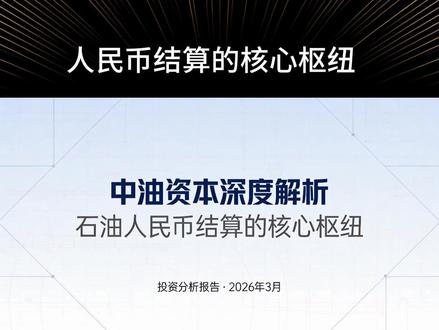 人民币结算的核心枢纽

中油资本深度解析
石油人民币结算的核心枢纽

投资分析报告 · 2026年3月